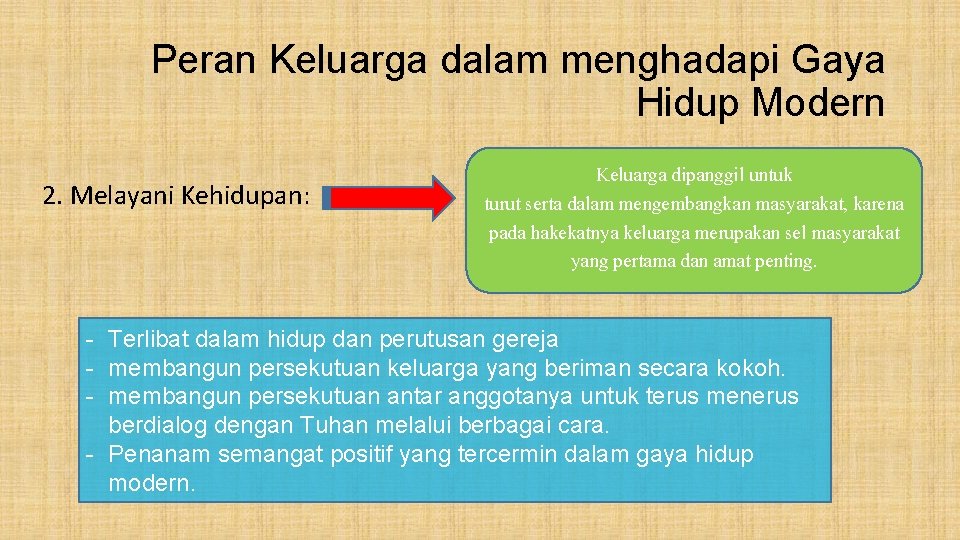 Peran Keluarga dalam menghadapi Gaya Hidup Modern

2. Melayani Kehidupan:

Keluarga dipanggil untuk turut serta dalam mengembangkan masyarakat, karena pada hakekatnya keluarga merupakan sel masyarakat yang pertama dan amat penting.

- Terlibat dalam hidup dan perutusan gereja
- membangun persekutuan keluarga yang beriman secara kokoh.
- membangun persekutuan antar anggotanya untuk terus menerus berdialog dengan Tuhan melalui berbagai cara.
- Penanam semangat positif yang tercermin dalam gaya hidup modern.